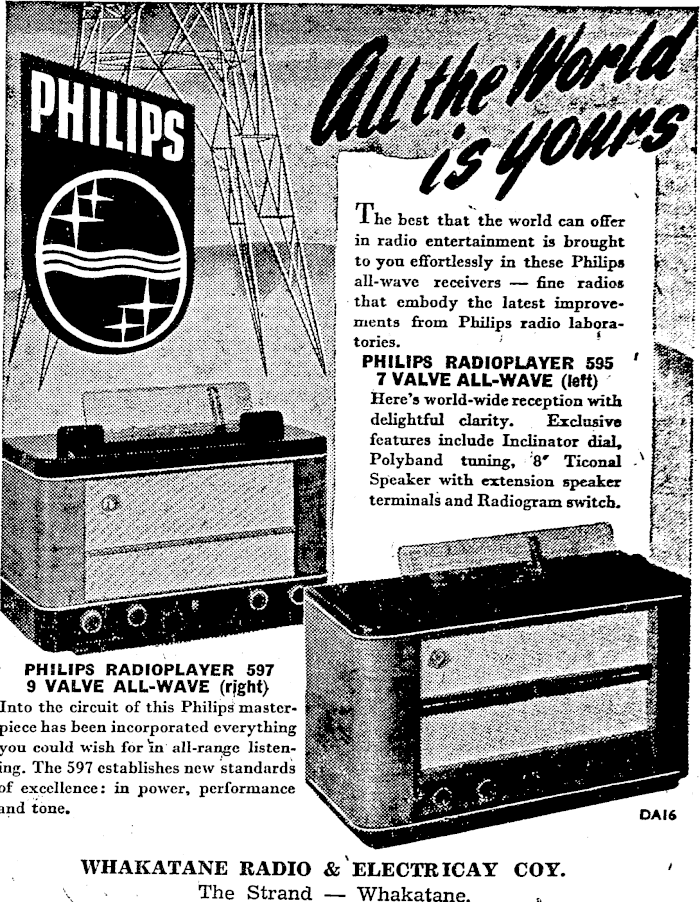 PHILIPS

All the World is yours

The best that the world can offer in radio entertainment is brought to you effortlessly in these Philips all-wave receivers — fine radios that embody the latest improvements from Philips radio laboratories.

PHILIPS RADIOPLAYER 595
7 VALVE ALL-WAVE (left)

Here's world-wide reception with delightful clarity. Exclusive features include Inclinator dial, Polyband tuning, 8" Ticonal Speaker with extension speaker terminals and Radiogram switch.

PHILIPS RADIOPLAYER 597
9 VALVE ALL-WAVE (right)

Into the circuit of this Philips masterpiece has been incorporated everything you could wish for in all-range listening. The 597 establishes new standards of excellence: in power, performance and tone.

DA16

WHAKATANE RADIO & ELECTRICAY COY.
The Strand — Whakatane.